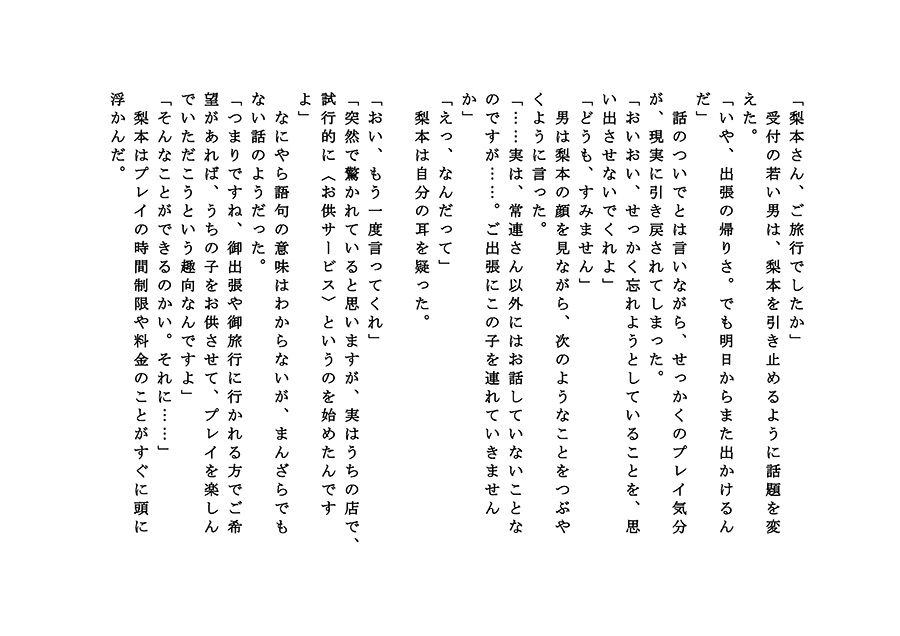 「梨本さん、ご旅行でしたか」
受付の若い男は、梨本を引き止めるように話題を変えた。
「いや、出張の帰りさ。でも明日からまた出かけるんだ」
話のついでとは言いながら、せっかくのプレイ気分が、現実に引き戻されてしまった。
「おいおい、せっかく忘れようとしていることを、思い出させないでくれよ」
「どうも、すみません」
男は梨本の顔を見ながら、次のようなことをつぶやくように言った。
「……実は、常連さん以外にはお話していないことなのですが……。ご出張にこの子を連れていきませんか」
「えっ、なんだって」
梨本は自分の耳を疑った。

「おい、もう一度言ってくれ」
「突然で驚かれていると思いますが、実はうちの店で、試行的に〈お供サービス〉というのを始めたんですよ」
なにやら語句の意味はわからないが、まんざらでもない話のようだった。
「つまりですね、御出張や御旅行に行かれる方でご希望があれば、うちの子をお供させて、プレイを楽しんでいただこうという趣向なんですよ」
「そんなことができるのかい。それに……」
梨本はプレイの時間制限や料金のことがすぐに頭に浮かんだ。